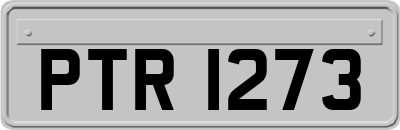 PTR 1273